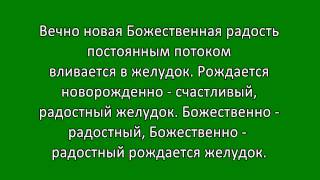 Вечно новая Божественная радость постоянным потоком вливается в желудок. Рождается новорожденно - счастливый, радостный желудок. Божественно - радостный, Божественно - радостный рождается желудок.